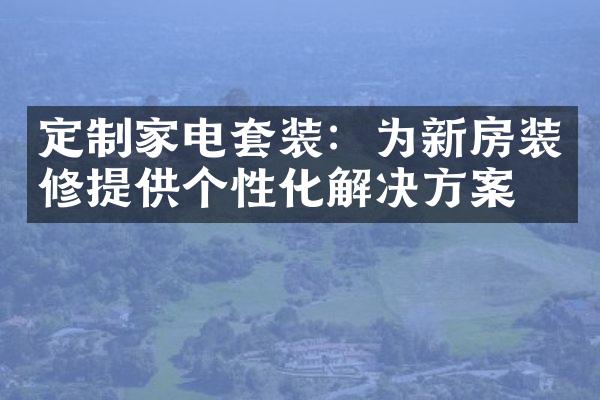 定制家电套装：为新房装修提供个性化解决方案